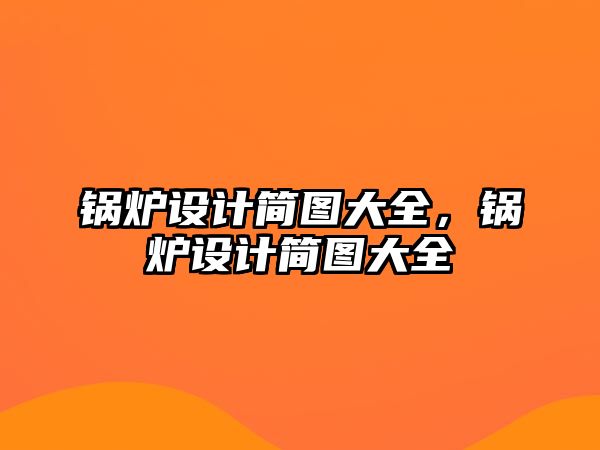 锅炉设计简图大全，锅炉设计简图大全